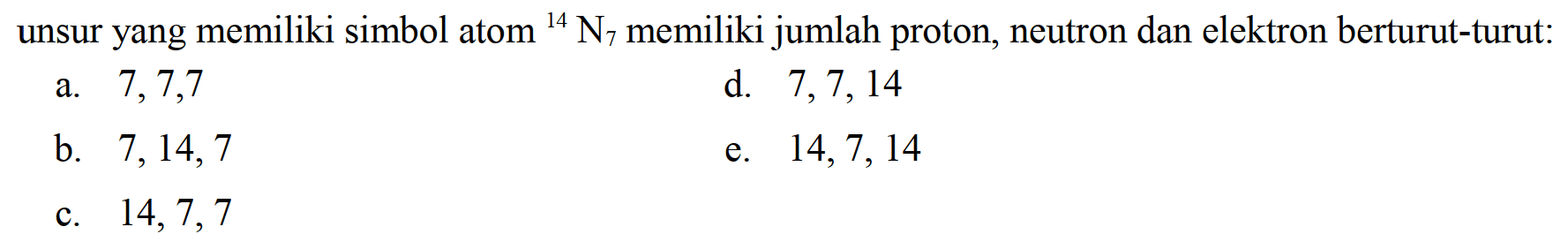 unsur yang memiliki simbol atom $^{14}N_7$ memiliki jumlah proton, neutron dan elektron berturut-turut:

a. 7, 7,7

b. 7, 14, 7

c. 14, 7, 7

d. 7, 7, 14

e. 14, 7, 14